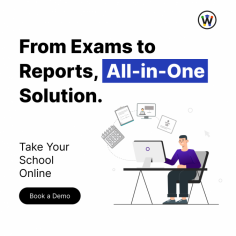 W

From Exams to Reports, All-in-One Solution.

Take Your School Online

Book a Demo